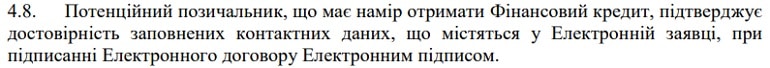 4.8. Потенційний позичальник, що має намір отримати Фінансовий кредит, підтверджує достовірність заповнених контактних даних, що містяться у Електронній заявці, при підписанні Електронного договору Електронним підписом.